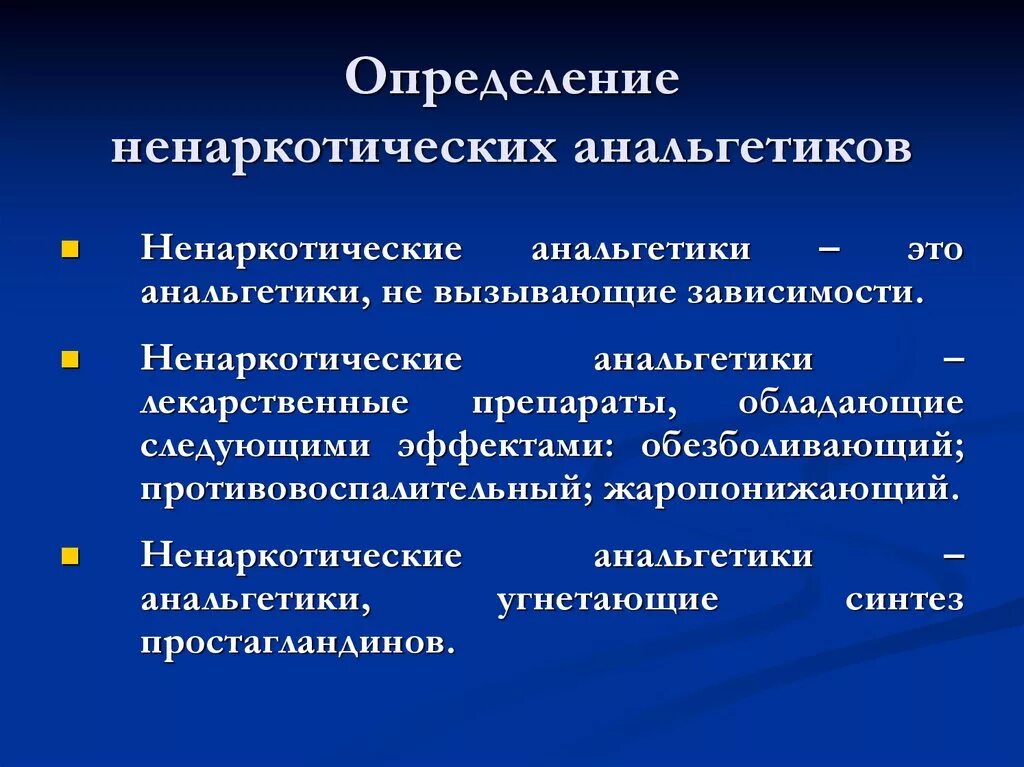 Определение ненаркотических анальгетиков

Ненаркотические анальгетики – это анальгетики, не вызывающие зависимости.

Ненаркотические анальгетики – лекарственные препараты, обладающие следующими эффектами: обезболивающий; противовоспалительный; жаропонижающий.

Ненаркотические анальгетики – анальгетики, угнетающие синтез простагландинов.